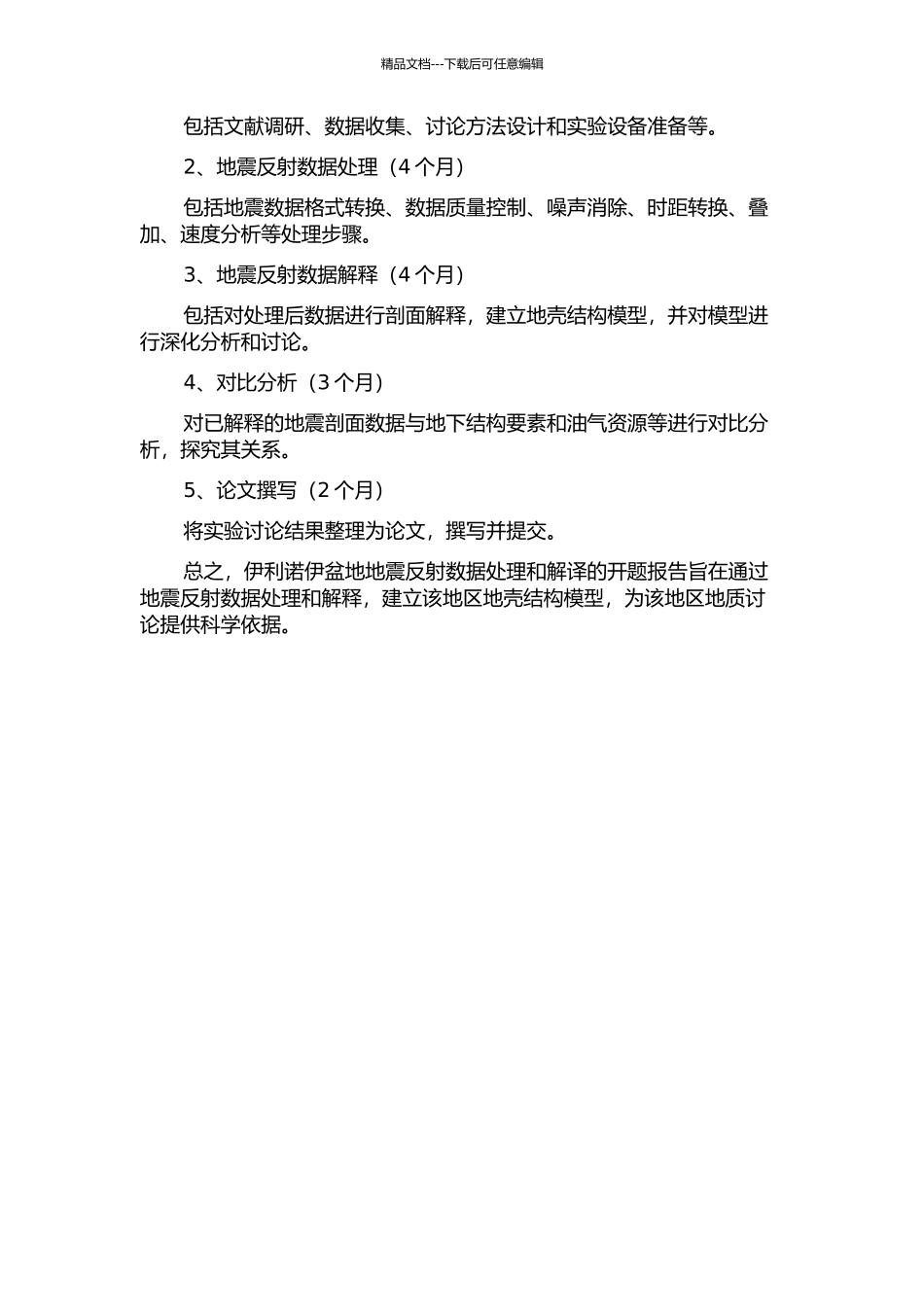 精品文档---下载后可任意编辑

包括文献调研、数据收集、讨论方法设计和实验设备准备等。

2、地震反射数据处理（4 个月）

包括地震数据格式转换、数据质量控制、噪声消除、时距转换、叠加、速度分析等处理步骤。

3、地震反射数据解释（4 个月）

包括对处理后数据进行剖面解释，建立地壳结构模型，并对模型进行深化分析和讨论。

4、对比分析（3 个月）

对已解释的地震剖面数据与地下结构要素和油气资源等进行对比分析，探究其关系。

5、论文撰写（2 个月）

将实验讨论结果整理为论文，撰写并提交。

总之，伊利诺伊盆地地震反射数据处理和解译的开题报告旨在通过地震反射数据处理和解释，建立该地区地壳结构模型，为该地区地质讨论提供科学依据。